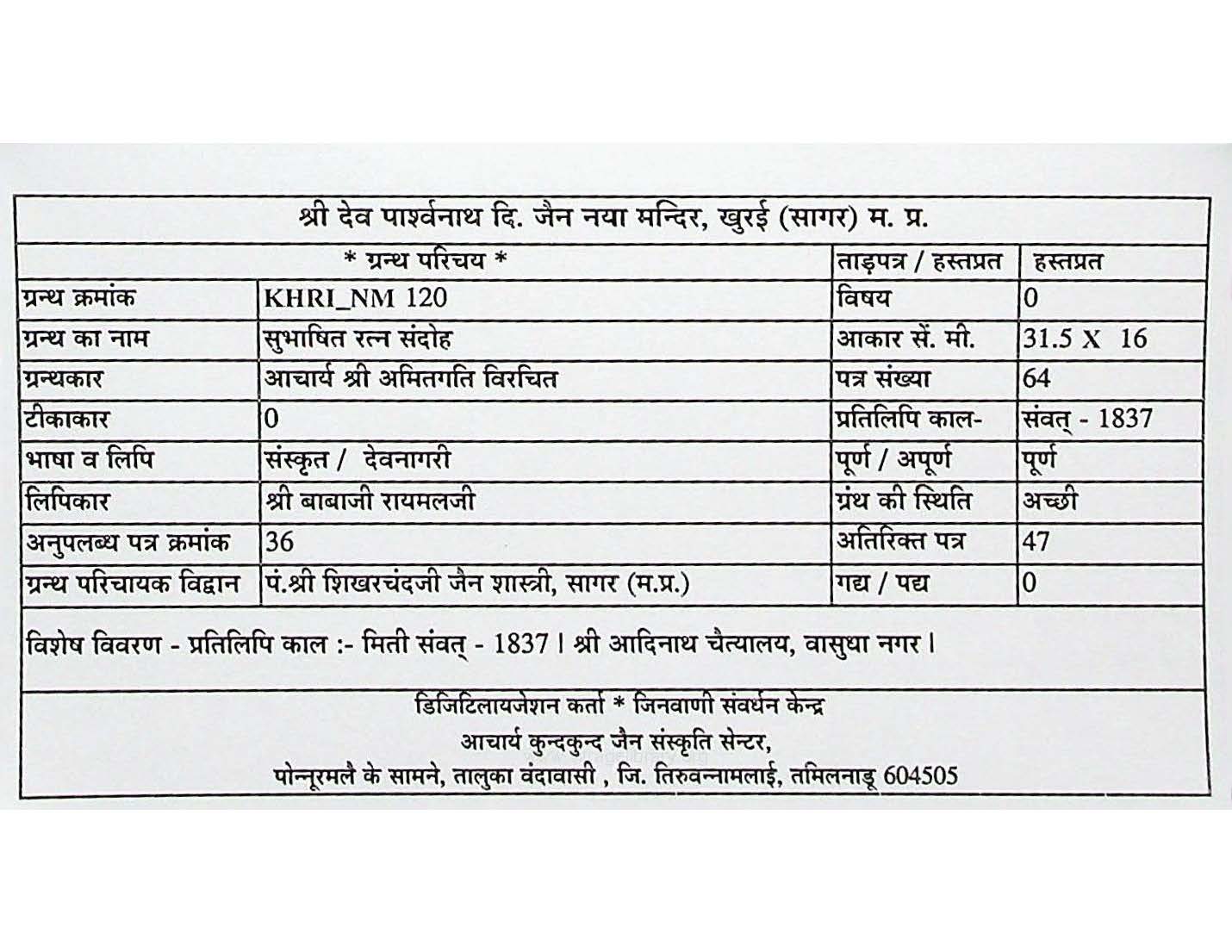 श्री देव पार्श्वनाथ दि. जैन नया मन्दिर, खुरई (सागर) म. प्र.

| * ग्रन्थ परिचय * | | ताड़पत्र / हस्तप्रत | हस्तप्रत |
|---|---|---|---|
| ग्रन्थ क्रमांक | KHRI_NM 120 | विषय | 0 |
| ग्रन्थ का नाम | सुभाषित रत्न संदोह | आकार सें. मी. | 31.5 X 16 |
| ग्रन्थकार | आचार्य श्री अमितगति विरचित | पत्र संख्या | 64 |
| टीकाकार | 0 | प्रतिलिपि काल- | संवत् - 1837 |
| भाषा व लिपि | संस्कृत / देवनागरी | पूर्ण / अपूर्ण | पूर्ण |
| लिपिकार | श्री बाबाजी रायमलजी | ग्रंथ की स्थिति | अच्छी |
| अनुपलब्ध पत्र क्रमांक | 36 | अतिरिक्त पत्र | 47 |
| ग्रन्थ परिचायक विद्वान | पं.श्री शिखरचंदजी जैन शास्त्री, सागर (म.प्र.) | गद्य / पद्य | 0 |

विशेष विवरण - प्रतिलिपि काल :- मिती संवत् - 1837 । श्री आदिनाथ चैत्यालय, वासुधा नगर ।

डिजिटिलायजेशन कर्ता * जिनवाणी संवर्धन केन्द्र
आचार्य कुन्दकुन्द जैन संस्कृति सेन्टर,
पोन्नूरमलै के सामने, तालुका वंदावासी , जि. तिरुवन्नामलाई, तमिलनाडू 604505